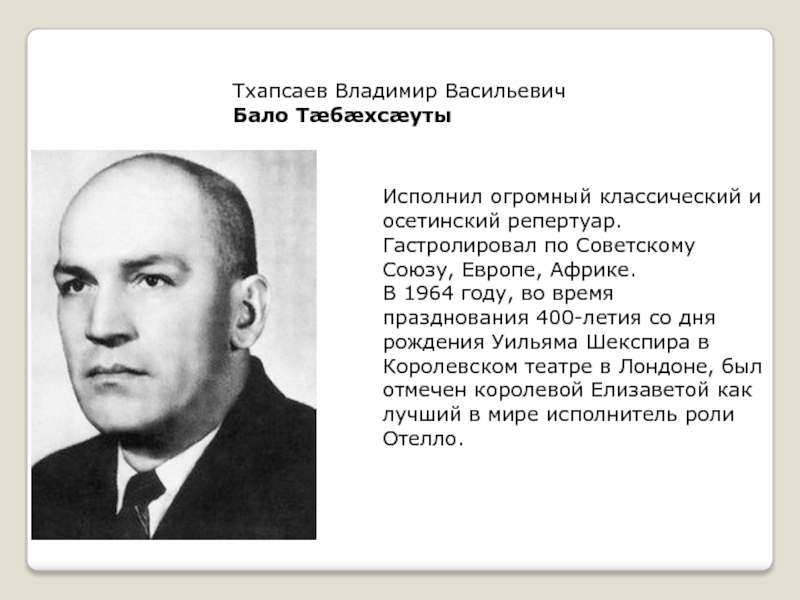 Тхапсаев Владимир Васильевич
Бало Тæбæхсæуты

Исполнил огромный классический и осетинский репертуар. Гастролировал по Советскому Союзу, Европе, Африке.
В 1964 году, во время празднования 400-летия со дня рождения Уильяма Шекспира в Королевском театре в Лондоне, был отмечен королевой Елизаветой как лучший в мире исполнитель роли Отелло.